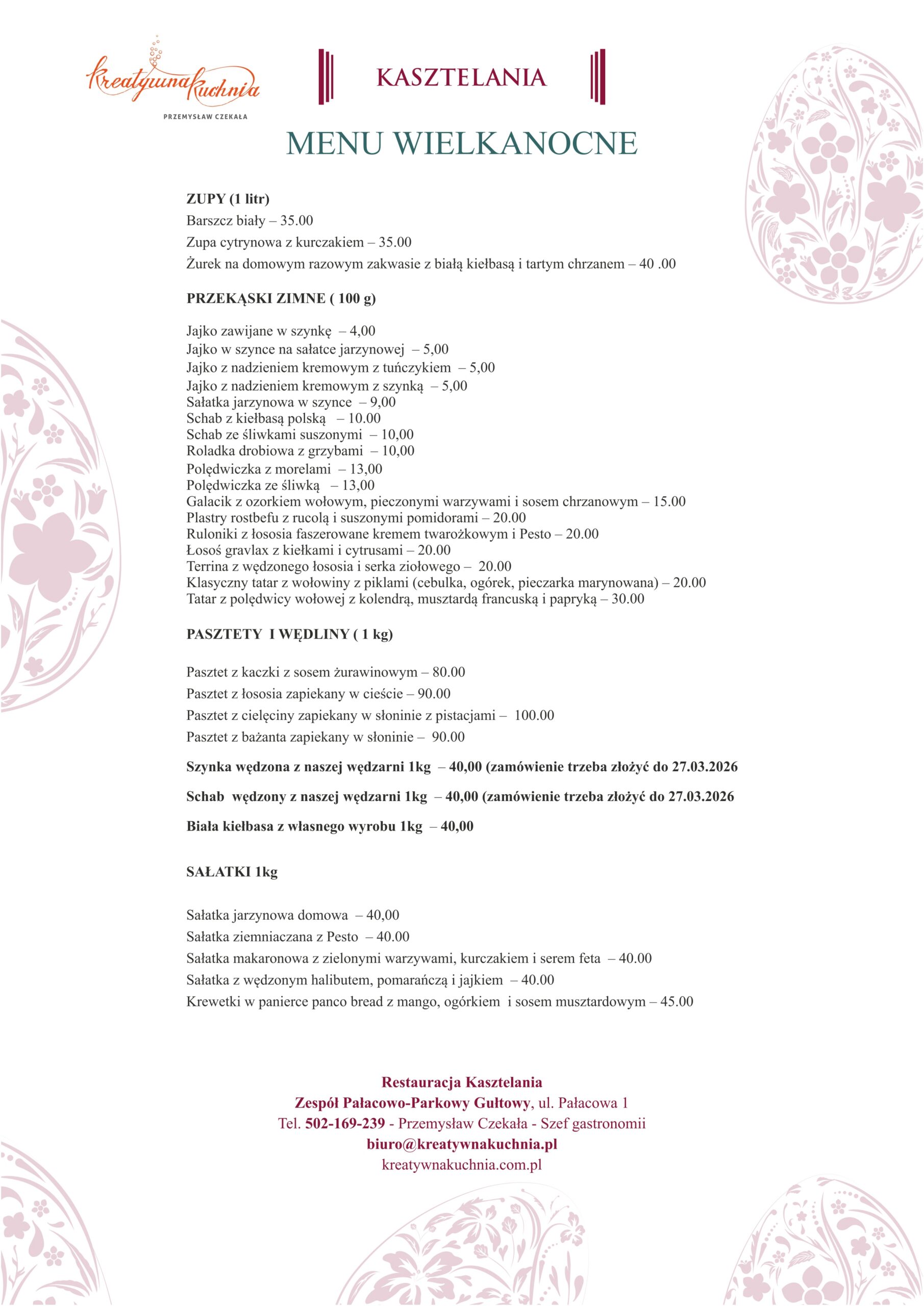 KreatywnaKuchnia
PRZEMYSŁAW CZEKAŁA

KASZTELANIA

MENU WIELKANOCNE

ZUPY (1 litr)
Barszcz biały – 35.00
Zupa cytrynowa z kurczakiem – 35.00
Żurek na domowym razowym zakwasie z białą kiełbasą i tartym chrzanem – 40 .00

PRZEKĄSKI ZIMNE ( 100 g)

Jajko zawijane w szynkę – 4,00
Jajko w szynce na sałatce jarzynowej – 5,00
Jajko z nadzieniem kremowym z tuńczykiem – 5,00
Jajko z nadzieniem kremowym z szynką – 5,00
Sałatka jarzynowa w szynce – 9,00
Schab z kiełbasą polską – 10.00
Schab ze śliwkami suszonymi – 10,00
Roladka drobiowa z grzybami – 10,00
Polędwiczka z morelami – 13,00
Polędwiczka ze śliwką – 13,00
Galacik z ozorkiem wołowym, pieczonymi warzywami i sosem chrzanowym – 15.00
Plastry rostbefu z rucolą i suszonymi pomidorami – 20.00
Ruloniki z łososia faszerowane kremem twarożkowym i Pesto – 20.00
Łosoś gravlax z kiełkami i cytrusami – 20.00
Terrina z wędzonego łososia i serka ziołowego – 20.00
Klasyczny tatar z wołowiny z piklami (cebulka, ogórek, pieczarka marynowana) – 20.00
Tatar z polędwicy wołowej z kolendrą, musztardą francuską i papryką – 30.00

PASZTETY I WĘDLINY ( 1 kg)

Pasztet z kaczki z sosem żurawinowym – 80.00
Pasztet z łososia zapiekany w cieście – 90.00
Pasztet z cielęciny zapiekany w słoninie z pistacjami – 100.00
Pasztet z bażanta zapiekany w słoninie – 90.00

Szynka wędzona z naszej wędzarni 1kg – 40,00 (zamówienie trzeba złożyć do 27.03.2026

Schab wędzony z naszej wędzarni 1kg – 40,00 (zamówienie trzeba złożyć do 27.03.2026

Biała kiełbasa z własnego wyrobu 1kg – 40,00

SAŁATKI 1kg

Sałatka jarzynowa domowa – 40,00
Sałatka ziemniaczana z Pesto – 40.00
Sałatka makaronowa z zielonymi warzywami, kurczakiem i serem feta – 40.00
Sałatka z wędzonym halibutem, pomarańczą i jajkiem – 40.00
Krewetki w panierce panco bread z mango, ogórkiem i sosem musztardowym – 45.00

Restauracja Kasztelania
Zespół Pałacowo-Parkowy Gułtowy, ul. Pałacowa 1
Tel. 502-169-239 - Przemysław Czekała - Szef gastronomii
biuro@kreatywnakuchnia.pl
kreatywnakuchnia.com.pl